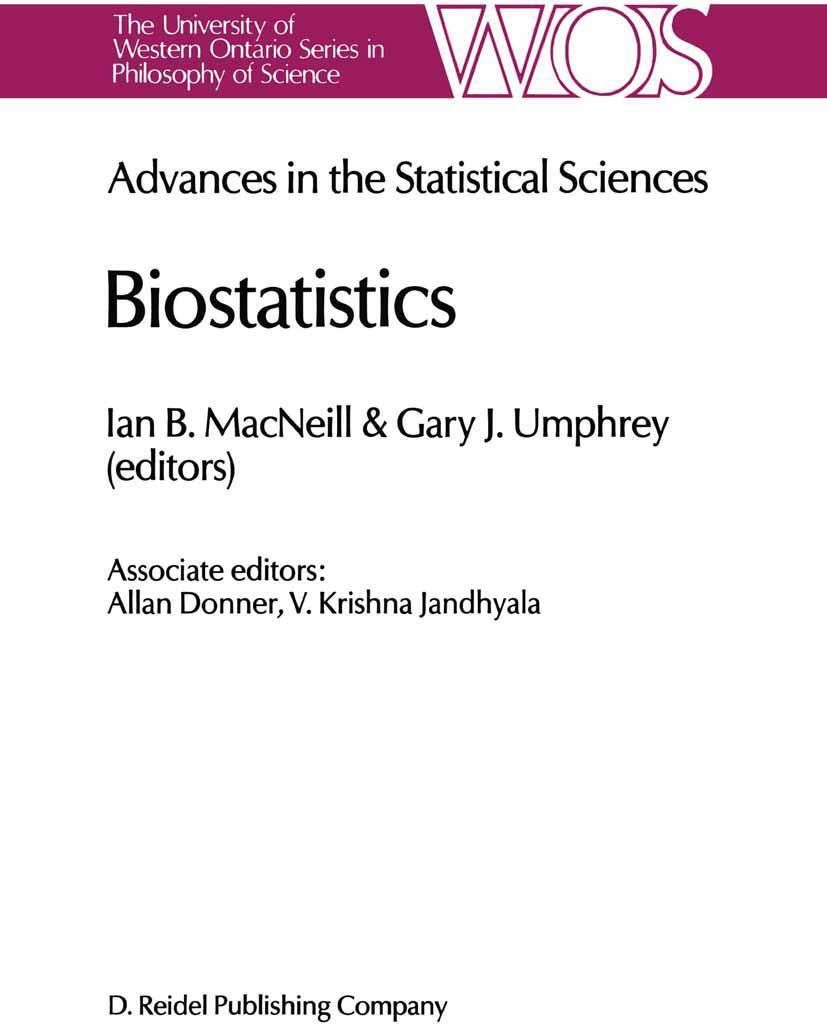 The University of
Western Ontario Series in
Philosophy of Science

WOS

Advances in the Statistical Sciences

Biostatistics

Ian B. MacNeill & Gary J. Umphrey
(editors)

Associate editors:
Allan Donner, V. Krishna Jandhyala

D. Reidel Publishing Company